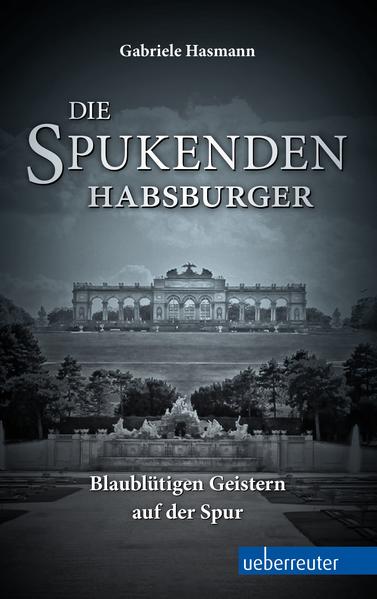 Gabriele Hasmann

DIE SPUKENDEN HABSBURGER

Blaublütigen Geistern auf der Spur

ueberreuter